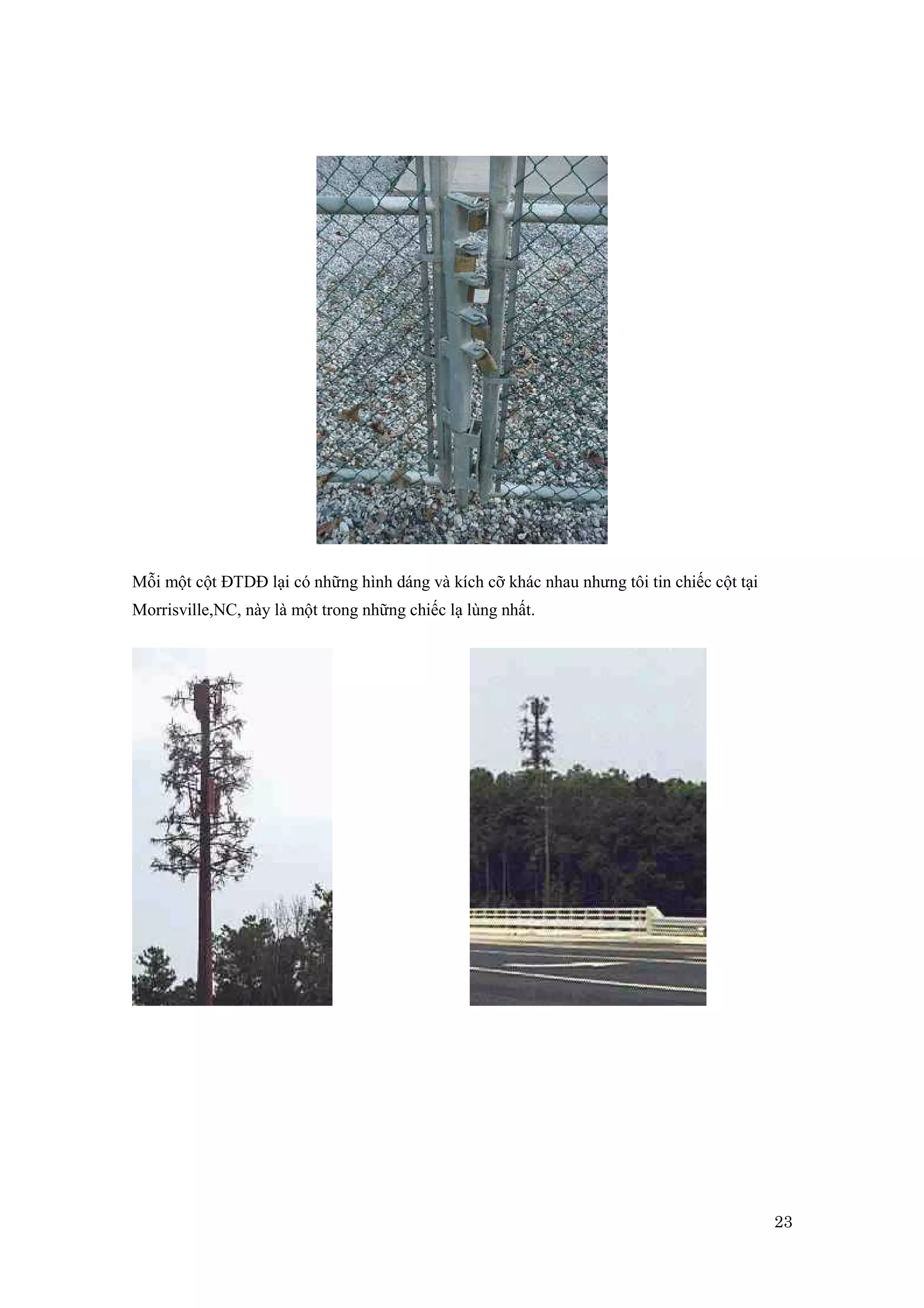 Mỗi một cột ĐTDĐ lại có những hình dáng và kích cỡ khác nhau nhưng tôi tin chiếc cột tại Morrisville,NC, này là một trong những chiếc lạ lùng nhất.

23